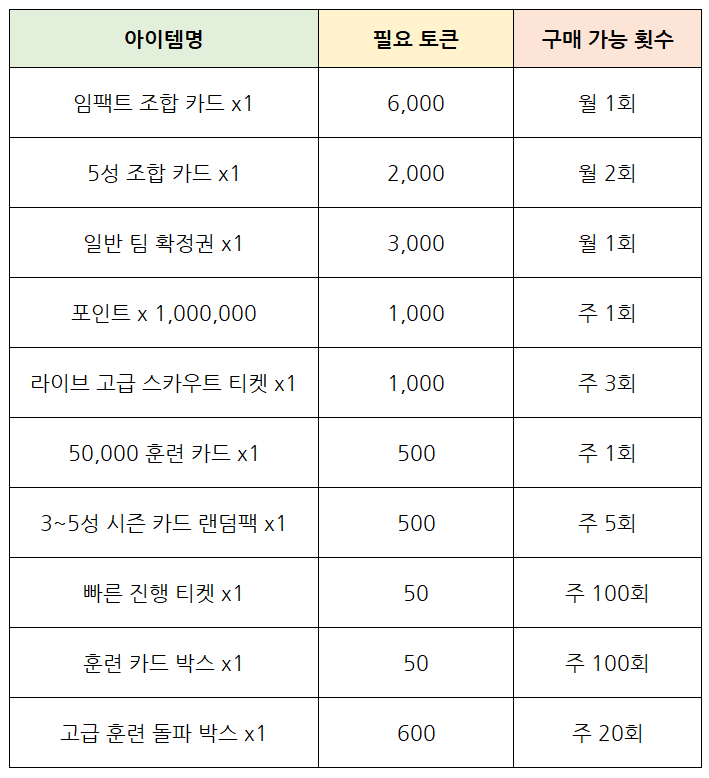 | 아이템명 | 필요 토큰 | 구매 가능 횟수 |
|---|---|---|
| 임팩트 조합 카드 x1 | 6,000 | 월 1회 |
| 5성 조합 카드 x1 | 2,000 | 월 2회 |
| 일반 팀 확정권 x1 | 3,000 | 월 1회 |
| 포인트 x 1,000,000 | 1,000 | 주 1회 |
| 라이브 고급 스카우트 티켓 x1 | 1,000 | 주 3회 |
| 50,000 훈련 카드 x1 | 500 | 주 1회 |
| 3~5성 시즌 카드 랜덤팩 x1 | 500 | 주 5회 |
| 빠른 진행 티켓 x1 | 50 | 주 100회 |
| 훈련 카드 박스 x1 | 50 | 주 100회 |
| 고급 훈련 돌파 박스 x1 | 600 | 주 20회 |